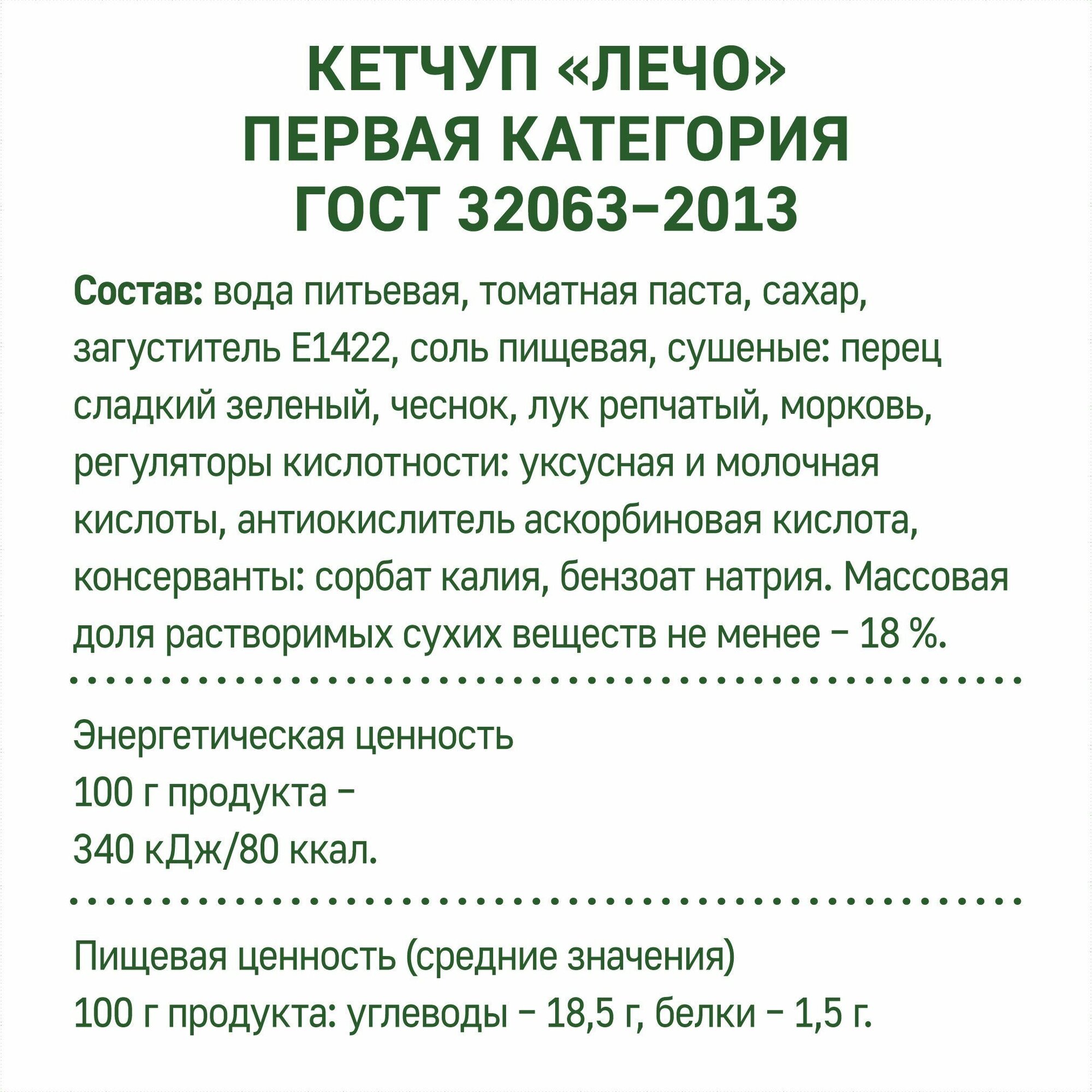 КЕТЧУП «ЛЕЧО»
ПЕРВАЯ КАТЕГОРИЯ
ГОСТ 32063–2013

Состав: вода питьевая, томатная паста, сахар, загуститель Е1422, соль пищевая, сушеные: перец сладкий зеленый, чеснок, лук репчатый, морковь, регуляторы кислотности: уксусная и молочная кислоты, антиокислитель аскорбиновая кислота, консерванты: сорбат калия, бензоат натрия. Массовая доля растворимых сухих веществ не менее – 18 %.

Энергетическая ценность
100 г продукта –
340 кДж/80 ккал.

Пищевая ценность (средние значения)
100 г продукта: углеводы – 18,5 г, белки – 1,5 г.